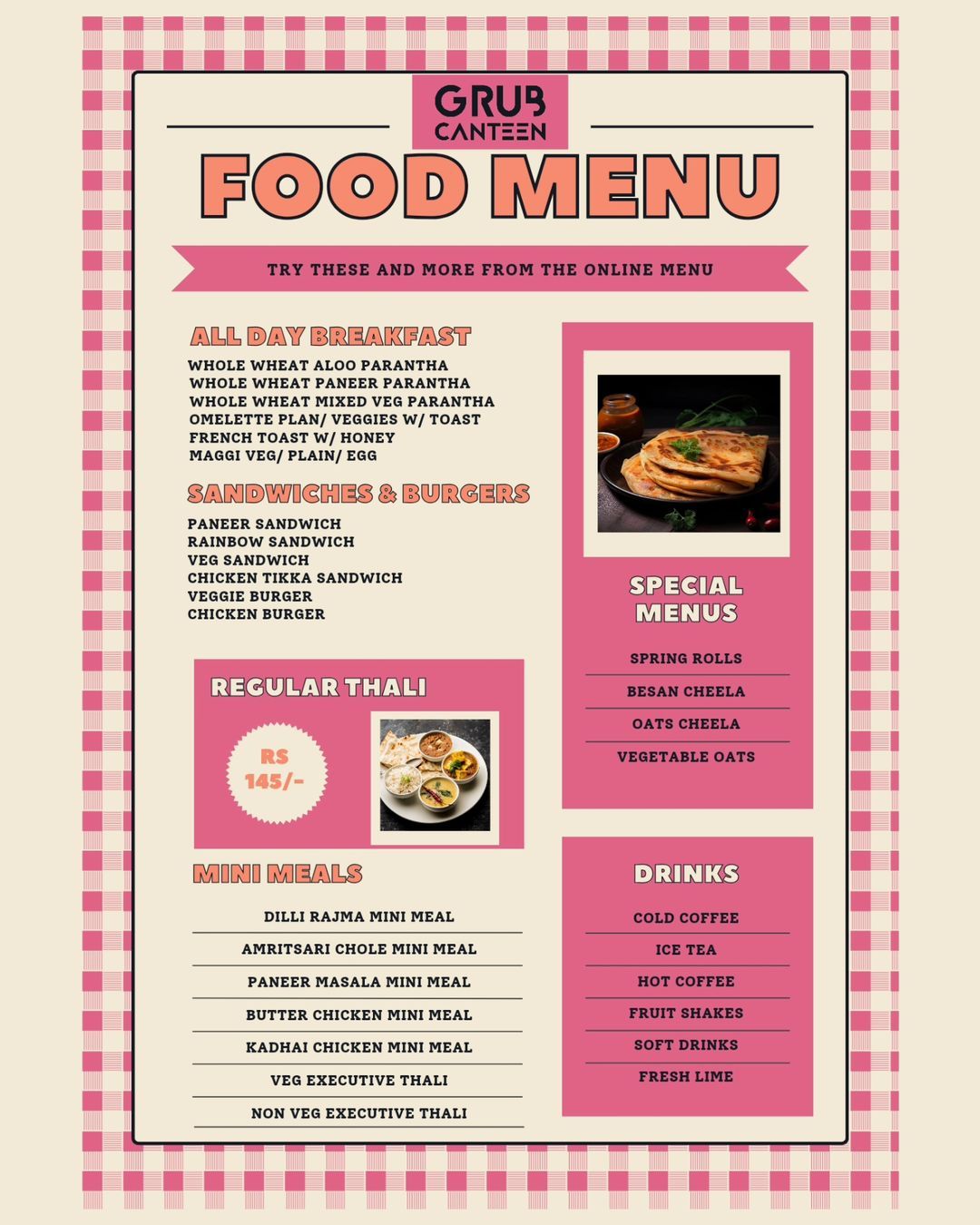 GRUB CANTEEN

FOOD MENU

TRY THESE AND MORE FROM THE ONLINE MENU

ALL DAY BREAKFAST
WHOLE WHEAT ALOO PARANTHA
WHOLE WHEAT PANEER PARANTHA
WHOLE WHEAT MIXED VEG PARANTHA
OMELETTE PLAN/ VEGGIES W/ TOAST
FRENCH TOAST W/ HONEY
MAGGI VEG/ PLAIN/ EGG

SANDWICHES & BURGERS
PANEER SANDWICH
RAINBOW SANDWICH
VEG SANDWICH
CHICKEN TIKKA SANDWICH
VEGGIE BURGER
CHICKEN BURGER

REGULAR THALI
RS 145/-

MINI MEALS
DILLI RAJMA MINI MEAL
AMRITSARI CHOLE MINI MEAL
PANEER MASALA MINI MEAL
BUTTER CHICKEN MINI MEAL
KADHAI CHICKEN MINI MEAL
VEG EXECUTIVE THALI
NON VEG EXECUTIVE THALI

SPECIAL MENUS
SPRING ROLLS
BESAN CHEELA
OATS CHEELA
VEGETABLE OATS

DRINKS
COLD COFFEE
ICE TEA
HOT COFFEE
FRUIT SHAKES
SOFT DRINKS
FRESH LIME